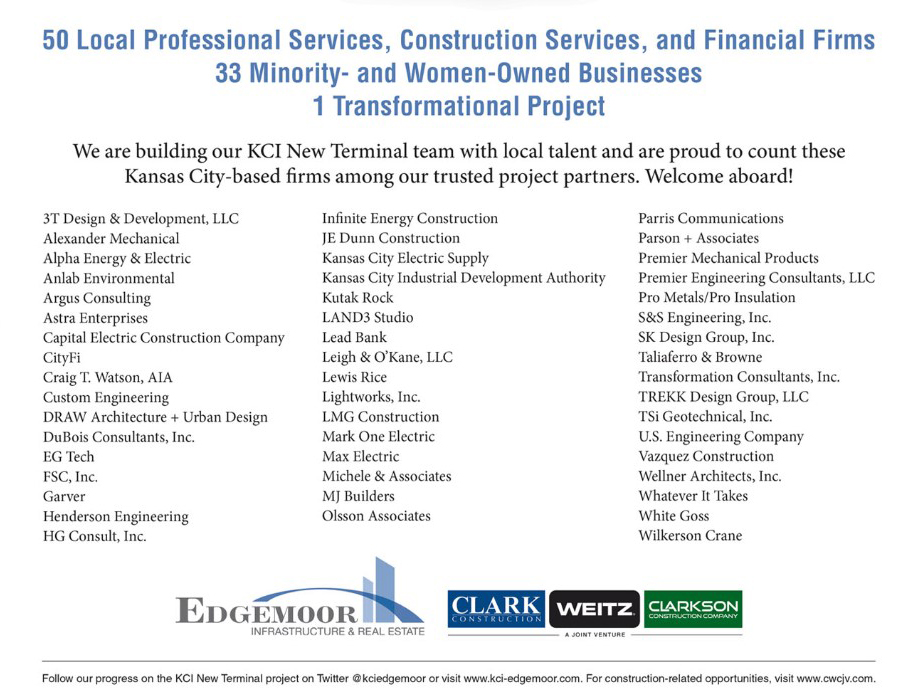 50 Local Professional Services, Construction Services, and Financial Firms
33 Minority- and Women-Owned Businesses
1 Transformational Project

We are building our KCI New Terminal team with local talent and are proud to count these Kansas City-based firms among our trusted project partners. Welcome aboard!

3T Design & Development, LLC
Alexander Mechanical
Alpha Energy & Electric
Anlab Environmental
Argus Consulting
Astra Enterprises
Capital Electric Construction Company
CityFi
Craig T. Watson, AIA
Custom Engineering
DRAW Architecture + Urban Design
DuBois Consultants, Inc.
EG Tech
FSC, Inc.
Garver
Henderson Engineering
HG Consult, Inc.

Infinite Energy Construction
JE Dunn Construction
Kansas City Electric Supply
Kansas City Industrial Development Authority
Kutak Rock
LAND3 Studio
Lead Bank
Leigh & O'Kane, LLC
Lewis Rice
Lightworks, Inc.
LMG Construction
Mark One Electric
Max Electric
Michele & Associates
MJ Builders
Olsson Associates

Parris Communications
Parson + Associates
Premier Mechanical Products
Premier Engineering Consultants, LLC
Pro Metals/Pro Insulation
S&S Engineering, Inc.
SK Design Group, Inc.
Taliaferro & Browne
Transformation Consultants, Inc.
TREKK Design Group, LLC
TSi Geotechnical, Inc.
U.S. Engineering Company
Vazquez Construction
Wellner Architects, Inc.
Whatever It Takes
White Goss
Wilkerson Crane

EDGEMOOR
INFRASTRUCTURE & REAL ESTATE

CLARK CONSTRUCTION
WEITZ
CLARKSON CONSTRUCTION COMPANY
A JOINT VENTURE

Follow our progress on the KCI New Terminal project on Twitter @kciedgemoor or visit www.kci-edgemoor.com. For construction-related opportunities, visit www.cwcjv.com.